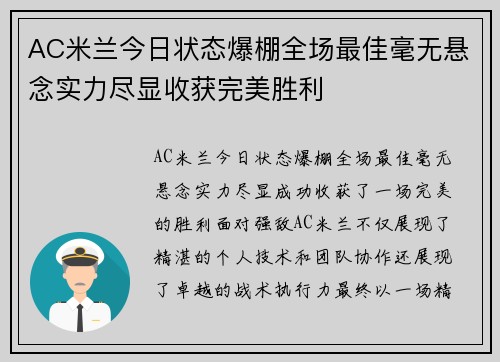 AC米兰今日状态爆棚全场最佳毫无悬念实力尽显收获完美胜利

AC米兰今日状态爆棚全场最佳毫无悬念实力尽显成功收获了一场完美的胜利面对强敌AC米兰不仅展现了精湛的个人技术和团队协作还展现了卓越的战术执行力最终以一场精